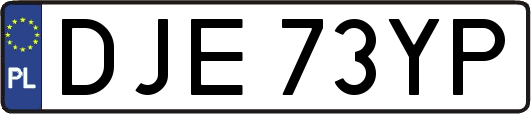 PL

DJE 73YP